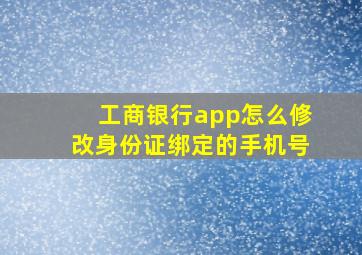 工商银行app怎么修改身份证绑定的手机号